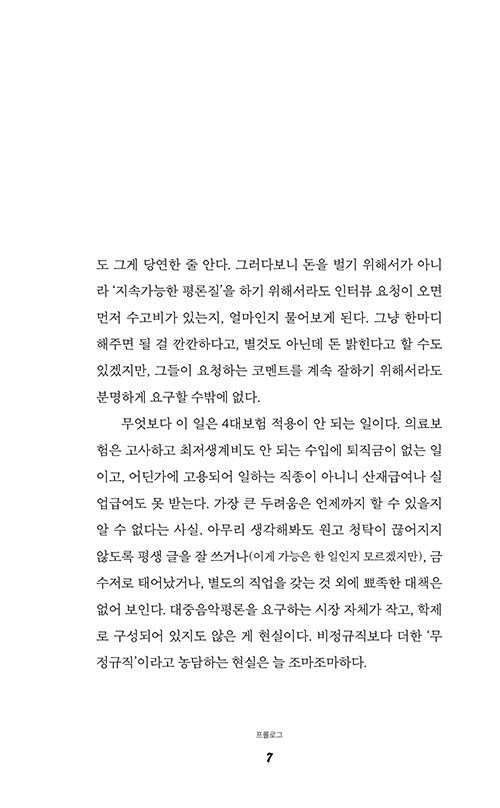 도 그게 당연한 줄 안다. 그러다보니 돈을 벌기 위해서가 아니라 '지속가능한 평론질'을 하기 위해서라도 인터뷰 요청이 오면 먼저 수고비가 있는지, 얼마인지 물어보게 된다. 그냥 한마디 해주면 될 걸 깐깐하다고, 별것도 아닌데 돈 밝힌다고 할 수도 있겠지만, 그들이 요청하는 코멘트를 계속 잘하기 위해서라도 분명하게 요구할 수밖에 없다.

무엇보다 이 일은 4대보험 적용이 안 되는 일이다. 의료보험은 고사하고 최저생계비도 안 되는 수입에 퇴직금이 없는 일이고, 어딘가에 고용되어 일하는 직종이 아니니 산재급여나 실업급여도 못 받는다. 가장 큰 두려움은 언제까지 할 수 있을지 알 수 없다는 사실. 아무리 생각해봐도 원고 청탁이 끊어지지 않도록 평생 글을 잘 쓰거나(이게 가능은 한 일인지 모르겠지만), 금수저로 태어났거나, 별도의 직업을 갖는 것 외에 뾰족한 대책은 없어 보인다. 대중음악평론을 요구하는 시장 자체가 작고, 학제로 구성되어 있지도 않은 게 현실이다. 비정규직보다 더한 '무정규직'이라고 농담하는 현실은 늘 조마조마하다.

프롤로그

7